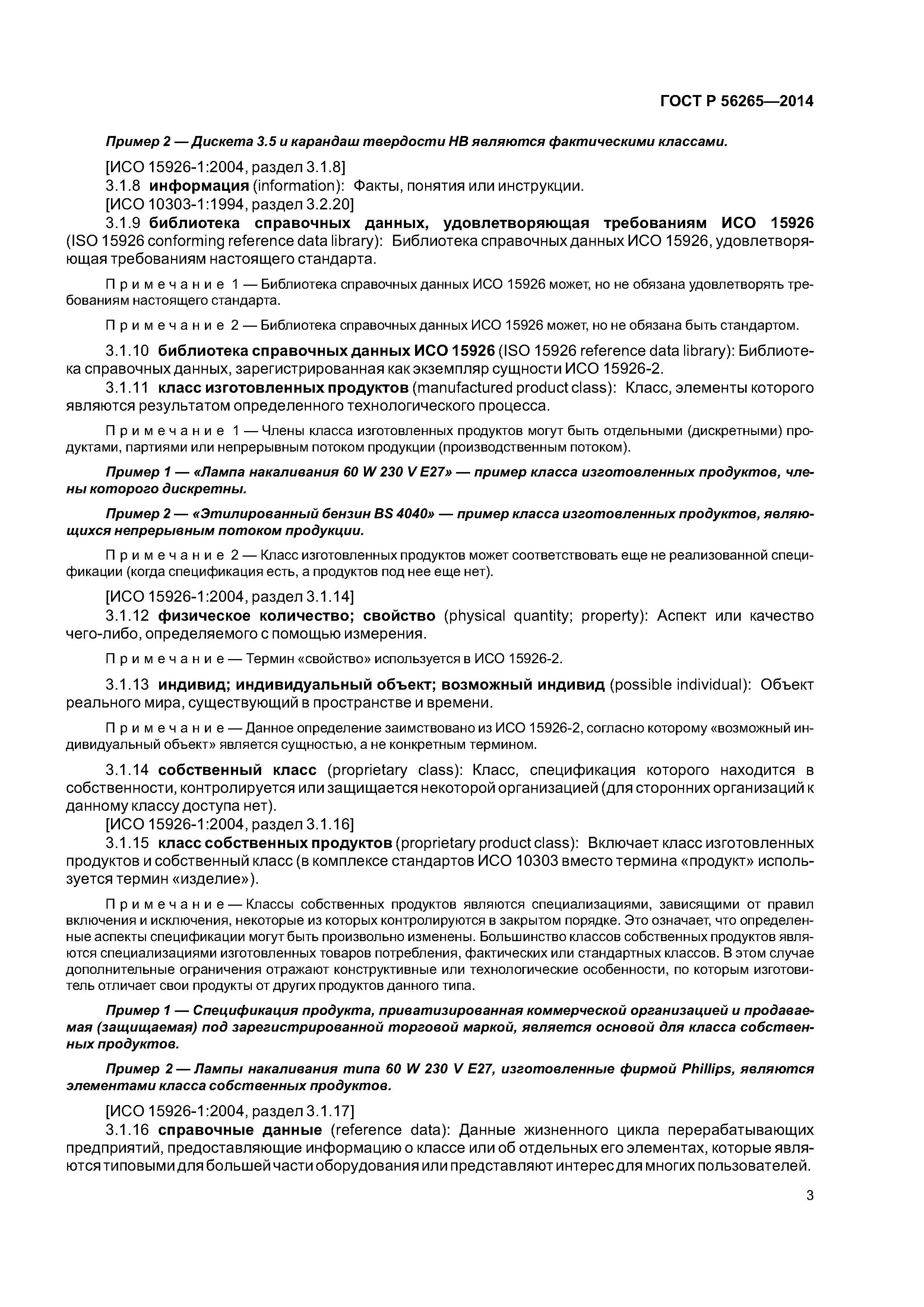 ГОСТ Р 56265—2014

Пример 2 — Дискета 3.5 и карандаш твердости НВ являются фактическими классами.

[ИСО 15926-1:2004, раздел 3.1.8]

3.1.8 информация (information): Факты, понятия или инструкции.

[ИСО 10303-1:1994, раздел 3.2.20]

3.1.9 библиотека справочных данных, удовлетворяющая требованиям ИСО 15926 (ISO 15926 conforming reference data library): Библиотека справочных данных ИСО 15926, удовлетворяющая требованиям настоящего стандарта.

Примечание 1 — Библиотека справочных данных ИСО 15926 может, но не обязана удовлетворять требованиям настоящего стандарта.

Примечание 2 — Библиотека справочных данных ИСО 15926 может, но не обязана быть стандартом.

3.1.10 библиотека справочных данных ИСО 15926 (ISO 15926 reference data library): Библиотека справочных данных, зарегистрированная как экземпляр сущности ИСО 15926-2.

3.1.11 класс изготовленных продуктов (manufactured product class): Класс, элементы которого являются результатом определенного технологического процесса.

Примечание 1 — Члены класса изготовленных продуктов могут быть отдельными (дискретными) продуктами, партиями или непрерывным потоком продукции (производственным потоком).

Пример 1 — «Лампа накаливания 60 W 230 V E27» — пример класса изготовленных продуктов, члены которого дискретны.

Пример 2 — «Этилированный бензин BS 4040» — пример класса изготовленных продуктов, являющихся непрерывным потоком продукции.

Примечание 2 — Класс изготовленных продуктов может соответствовать еще не реализованной спецификации (когда спецификация есть, а продуктов под нее еще нет).

[ИСО 15926-1:2004, раздел 3.1.14]

3.1.12 физическое количество; свойство (physical quantity; property): Аспект или качество чего-либо, определяемого с помощью измерения.

Примечание — Термин «свойство» используется в ИСО 15926-2.

3.1.13 индивид; индивидуальный объект; возможный индивид (possible individual): Объект реального мира, существующий в пространстве и времени.

Примечание — Данное определение заимствовано из ИСО 15926-2, согласно которому «возможный индивидуальный объект» является сущностью, а не конкретным термином.

3.1.14 собственный класс (proprietary class): Класс, спецификация которого находится в собственности, контролируется или защищается некоторой организацией (для сторонних организаций к данному классу доступа нет).

[ИСО 15926-1:2004, раздел 3.1.16]

3.1.15 класс собственных продуктов (proprietary product class): Включает класс изготовленных продуктов и собственный класс (в комплексе стандартов ИСО 10303 вместо термина «продукт» используется термин «изделие»).

Примечание — Классы собственных продуктов являются специализациями, зависящими от правил включения и исключения, некоторые из которых контролируются в закрытом порядке. Это означает, что определенные аспекты спецификации могут быть произвольно изменены. Большинство классов собственных продуктов являются специализациями изготовленных товаров потребления, фактических или стандартных классов. В этом случае дополнительные ограничения отражают конструктивные или технологические особенности, по которым изготовитель отличает свои продукты от других продуктов данного типа.

Пример 1 — Спецификация продукта, приватизированная коммерческой организацией и продаваемая (защищаемая) под зарегистрированной торговой маркой, является основой для класса собственных продуктов.

Пример 2 — Лампы накаливания типа 60 W 230 V E27, изготовленные фирмой Phillips, являются элементами класса собственных продуктов.

[ИСО 15926-1:2004, раздел 3.1.17]

3.1.16 справочные данные (reference data): Данные жизненного цикла перерабатывающих предприятий, предоставляющие информацию о классе или об отдельных его элементах, которые являются типовыми для большей части оборудования или представляют интерес для многих пользователей.

3